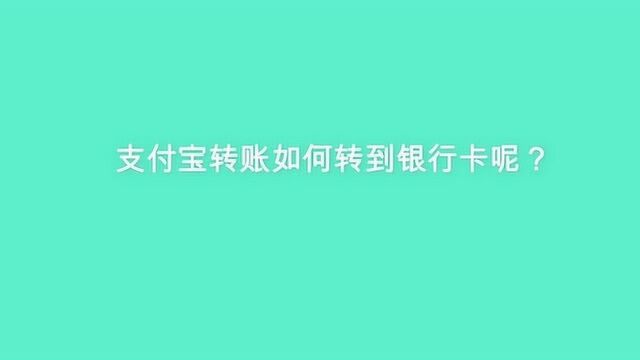 支付宝转账如何转到银行卡呢？